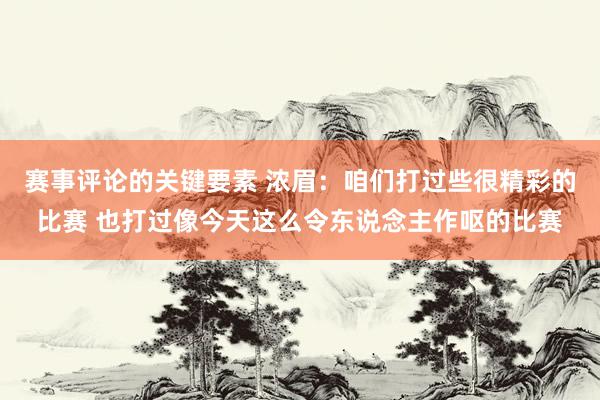 赛事评论的关键要素 浓眉：咱们打过些很精彩的比赛 也打过像今天这么令东说念主作呕的比赛